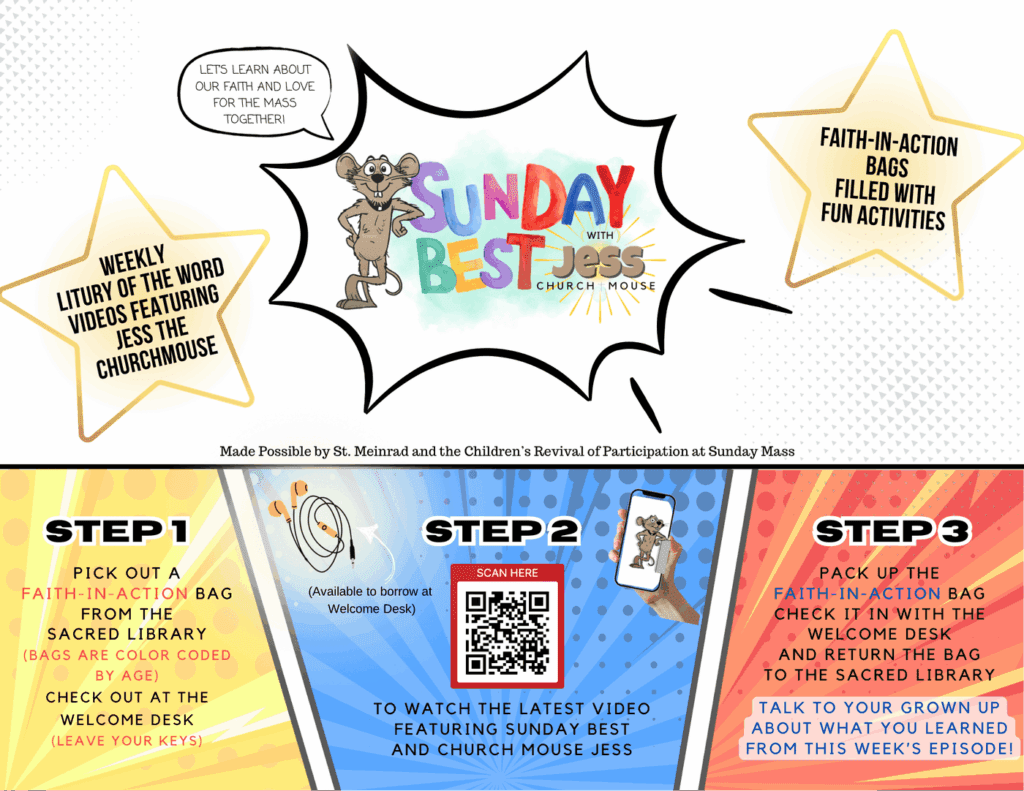 LET'S LEARN ABOUT OUR FAITH AND LOVE FOR THE MASS TOGETHER!

WEEKLY LITURY OF THE WORD VIDEOS FEATURING JESS THE CHURCHMOUSE

SUNDAY BEST WITH Jess CHURCH MOUSE

FAITH-IN-ACTION BAGS FILLED WITH FUN ACTIVITIES

Made Possible by St. Meinrad and the Children's Revival of Participation at Sunday Mass

STEP 1

PICK OUT A FAITH-IN-ACTION BAG FROM THE SACRED LIBRARY (BAGS ARE COLOR CODED BY AGE) CHECK OUT AT THE WELCOME DESK (LEAVE YOUR KEYS)

STEP 2

(Available to borrow at Welcome Desk)

SCAN HERE

TO WATCH THE LATEST VIDEO FEATURING SUNDAY BEST AND CHURCH MOUSE JESS

STEP 3

PACK UP THE FAITH-IN-ACTION BAG CHECK IT IN WITH THE WELCOME DESK AND RETURN THE BAG TO THE SACRED LIBRARY

TALK TO YOUR GROWN UP ABOUT WHAT YOU LEARNED FROM THIS WEEK'S EPISODE!